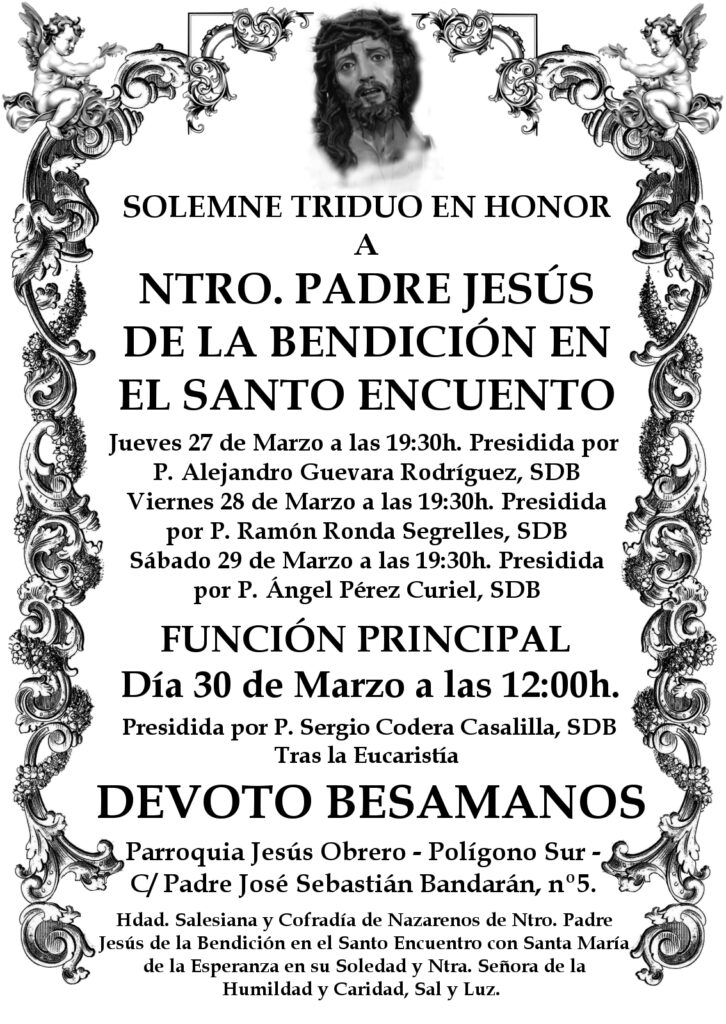 SOLEMNE TRIDUO EN HONOR
A
NTRO. PADRE JESÚS
DE LA BENDICIÓN EN
EL SANTO ENCUENTO

Jueves 27 de Marzo a las 19:30h. Presidida por P. Alejandro Guevara Rodríguez, SDB
Viernes 28 de Marzo a las 19:30h. Presidida por P. Ramón Ronda Segrelles, SDB
Sábado 29 de Marzo a las 19:30h. Presidida por P. Ángel Pérez Curiel, SDB

FUNCIÓN PRINCIPAL
Día 30 de Marzo a las 12:00h.

Presidida por P. Sergio Codera Casalilla, SDB
Tras la Eucaristía

DEVOTO BESAMANOS

Parroquia Jesús Obrero - Polígono Sur -
C/ Padre José Sebastián Bandarán, nº5.

Hdad. Salesiana y Cofradía de Nazarenos de Ntro. Padre Jesús de la Bendición en el Santo Encuentro con Santa María de la Esperanza en su Soledad y Ntra. Señora de la Humildad y Caridad, Sal y Luz.